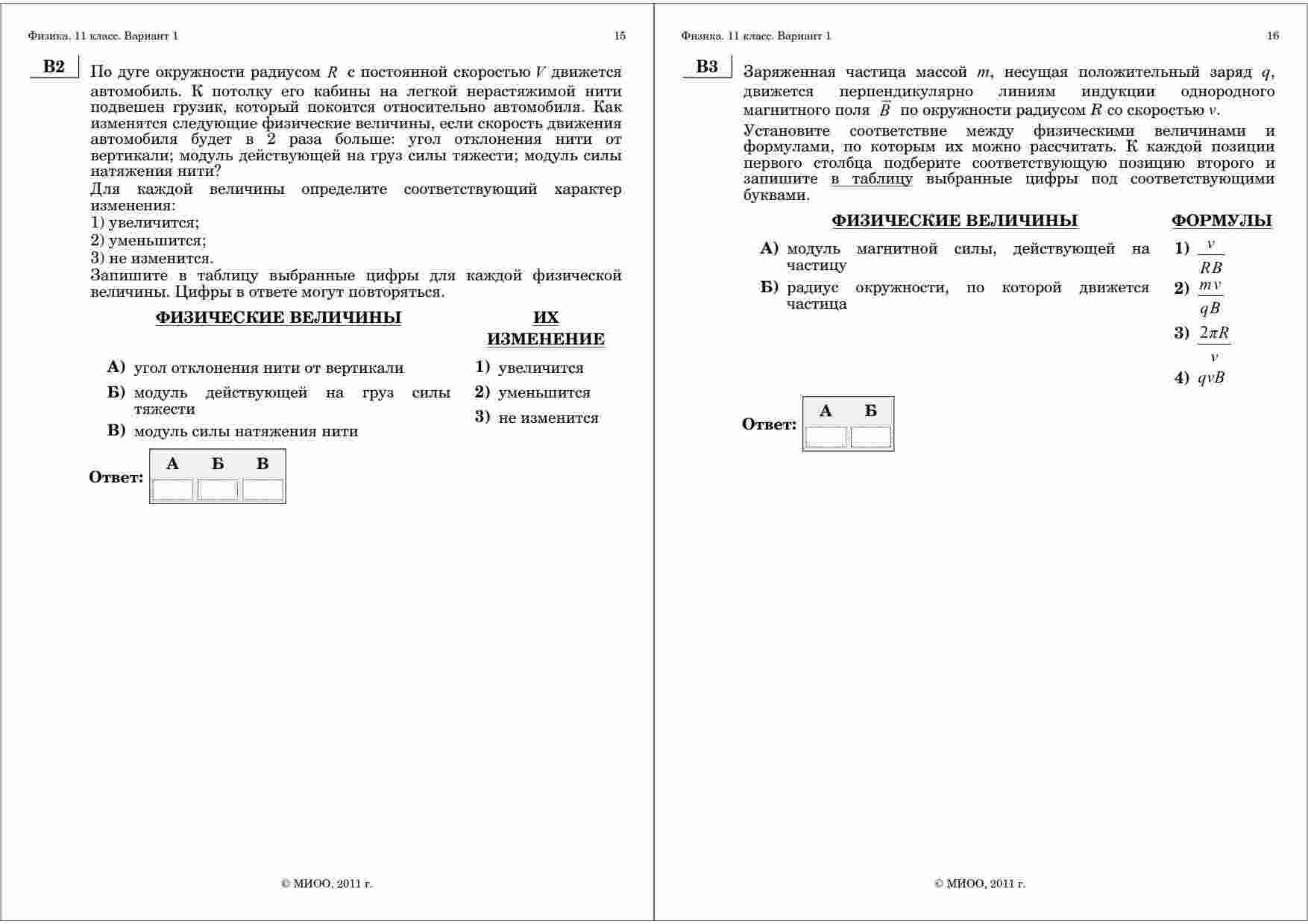 Физика. 11 класс. Вариант 1 15

B2

По дуге окружности радиусом $R$ с постоянной скоростью $V$ движется автомобиль. К потолку его кабины на легкой нерастяжимой нити подвешен грузик, который покоится относительно автомобиля. Как изменятся следующие физические величины, если скорость движения автомобиля будет в 2 раза больше: угол отклонения нити от вертикали; модуль действующей на груз силы тяжести; модуль силы натяжения нити?

Для каждой величины определите соответствующий характер изменения:
1) увеличится;
2) уменьшится;
3) не изменится.

Запишите в таблицу выбранные цифры для каждой физической величины. Цифры в ответе могут повторяться.

ФИЗИЧЕСКИЕ ВЕЛИЧИНЫ

А) угол отклонения нити от вертикали
Б) модуль действующей на груз силы тяжести
В) модуль силы натяжения нити

ИХ ИЗМЕНЕНИЕ

1) увеличится
2) уменьшится
3) не изменится

Ответ:
| А | Б | В |
|---|---|---|
| | | |

© МИОО, 2011 г.

Физика. 11 класс. Вариант 1 16

B3

Заряженная частица массой $m$, несущая положительный заряд $q$, движется перпендикулярно линиям индукции однородного магнитного поля $\vec{B}$ по окружности радиусом $R$ со скоростью $v$.

Установите соответствие между физическими величинами и формулами, по которым их можно рассчитать. К каждой позиции первого столбца подберите соответствующую позицию второго и запишите в таблицу выбранные цифры под соответствующими буквами.

ФИЗИЧЕСКИЕ ВЕЛИЧИНЫ

А) модуль магнитной силы, действующей на частицу
Б) радиус окружности, по которой движется частица

ФОРМУЛЫ

1) $\frac{v}{RB}$
2) $\frac{mv}{qB}$
3) $\frac{2\pi R}{v}$
4) $qvB$

Ответ:
| А | Б |
|---|---|
| | |

© МИОО, 2011 г.